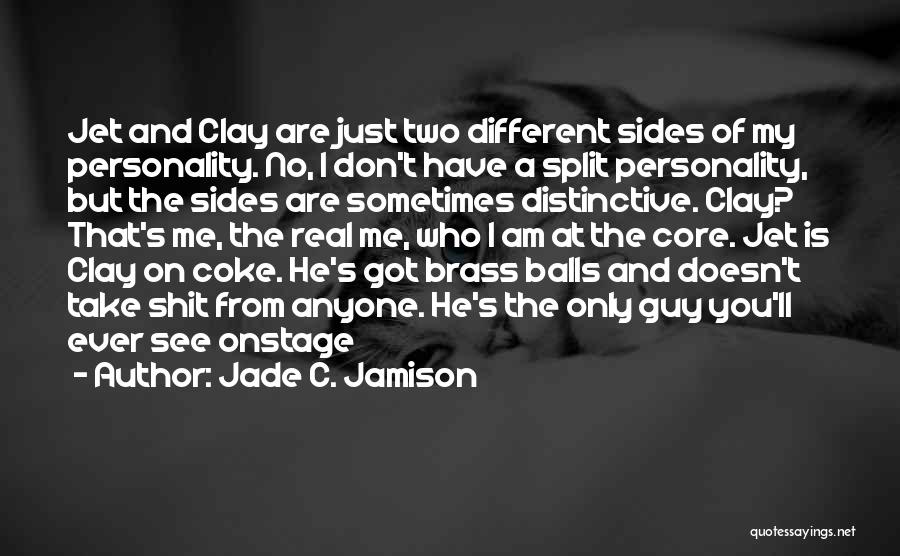 Jet and Clay are just two different sides of my personality. No, I don't have a split personality, but the sides are sometimes distinctive. Clay? That's me, the real me, who I am at the core. Jet is Clay on coke. He's got brass balls and doesn't take shit from anyone. He's the only guy you'll ever see onstage

- Author: Jade C. Jamison

quotessayings.net